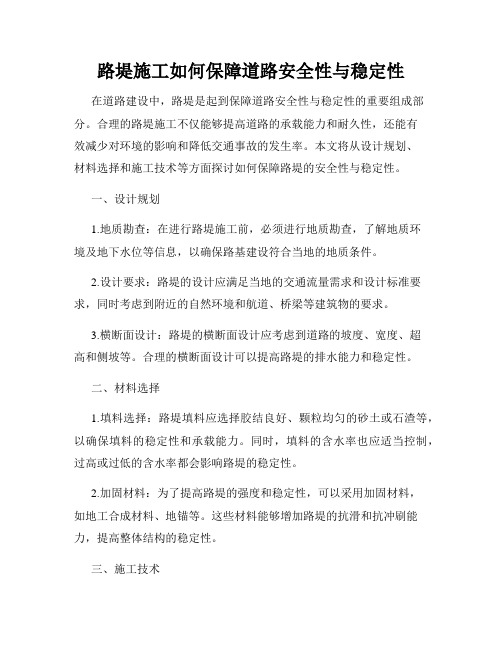 路堤施工如何保障道路安全性与稳定性

在道路建设中，路堤是起到保障道路安全性与稳定性的重要组成部分。合理的路堤施工不仅能够提高道路的承载能力和耐久性，还能有效减少对环境的影响和降低交通事故的发生率。本文将从设计规划、材料选择和施工技术等方面探讨如何保障路堤的安全性与稳定性。

一、设计规划

1.地质勘查：在进行路堤施工前，必须进行地质勘查，了解地质环境及地下水位等信息，以确保路基建设符合当地的地质条件。

2.设计要求：路堤的设计应满足当地的交通流量需求和设计标准要求，同时考虑到附近的自然环境和航道、桥梁等建筑物的要求。

3.横断面设计：路堤的横断面设计应考虑到道路的坡度、宽度、超高和侧坡等。合理的横断面设计可以提高路堤的排水能力和稳定性。

二、材料选择

1.填料选择：路堤填料应选择胶结良好、颗粒均匀的砂土或石渣等，以确保填料的稳定性和承载能力。同时，填料的含水率也应适当控制，过高或过低的含水率都会影响路堤的稳定性。

2.加固材料：为了提高路堤的强度和稳定性，可以采用加固材料，如地工合成材料、地锚等。这些材料能够增加路堤的抗滑和抗冲刷能力，提高整体结构的稳定性。

三、施工技术